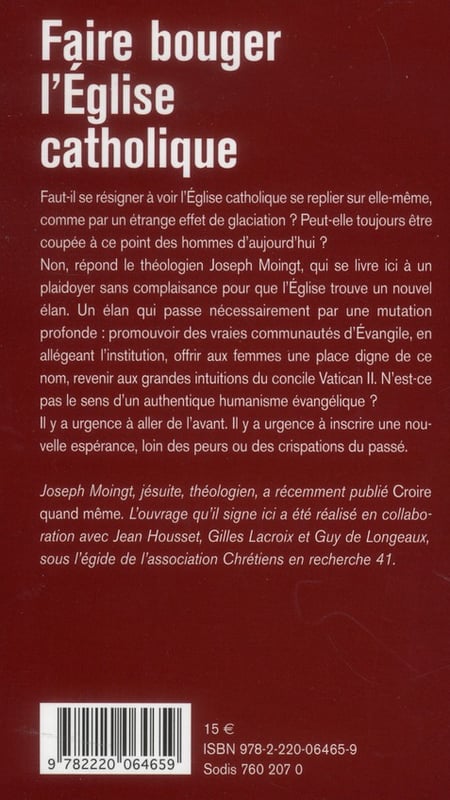 Faire bouger l'Église catholique

Faut-il se résigner à voir l'Église catholique se replier sur elle-même, comme par un étrange effet de glaciation ? Peut-elle toujours être coupée à ce point des hommes d'aujourd'hui ?
Non, répond le théologien Joseph Moingt, qui se livre ici à un plaidoyer sans complaisance pour que l'Église trouve un nouvel élan. Un élan qui passe nécessairement par une mutation profonde : promouvoir des vraies communautés d'Évangile, en allégeant l'institution, offrir aux femmes une place digne de ce nom, revenir aux grandes intuitions du concile Vatican II. N'est-ce pas le sens d'un authentique humanisme évangélique ?
Il y a urgence à aller de l'avant. Il y a urgence à inscrire une nouvelle espérance, loin des peurs ou des crispations du passé.

Joseph Moingt, jésuite, théologien, a récemment publié Croire quand même. L'ouvrage qu'il signe ici a été réalisé en collaboration avec Jean Housset, Gilles Lacroix et Guy de Longeaux, sous l'égide de l'association Chrétiens en recherche 41.

9 782220 064659

15 €
ISBN 978-2-220-06465-9
Sodis 760 207 0